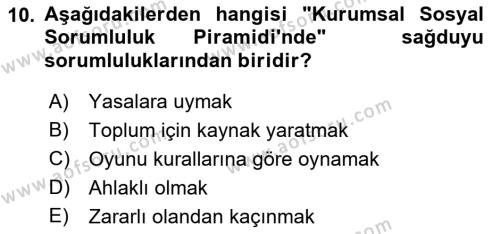 10. Aşağıdakilerden hangisi "Kurumsal Sosyal Sorumluluk Piramidi'nde" sağduyu sorumluluklarından biridir?

A) Yasalara uymak
B) Toplum için kaynak yaratmak
C) Oyunu kurallarına göre oynamak
D) Ahlaklı olmak
E) Zararlı olandan kaçınmak

www.aofsoru.com